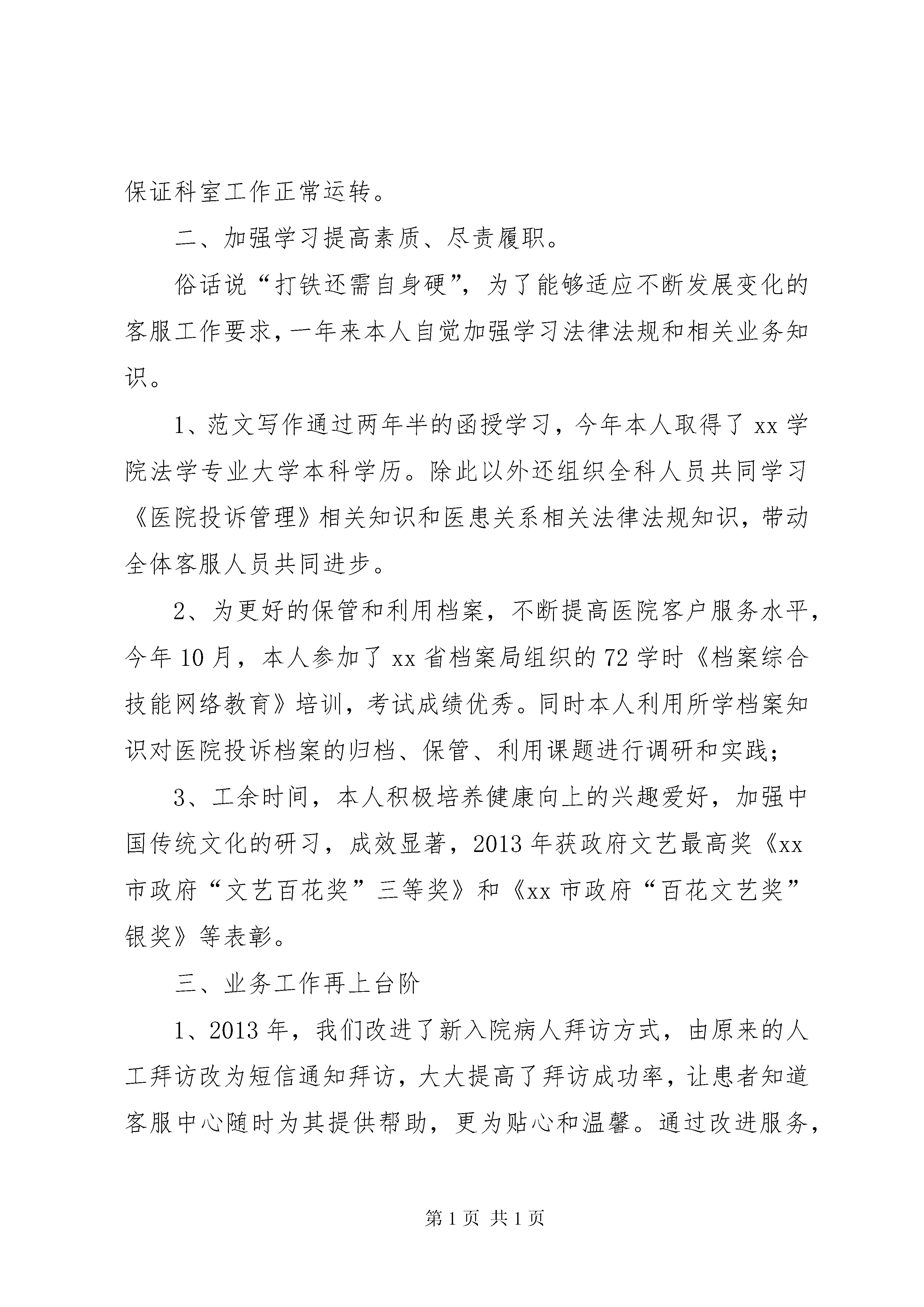 保证科室工作正常运转。

二、加强学习提高素质、尽责履职。

俗话说“打铁还需自身硬”，为了能够适应不断发展变化的客服工作要求，一年来本人自觉加强学习法律法规和相关业务知识。

1、范文写作通过两年半的函授学习，今年本人取得了xx学院法学专业大学本科学历。除此以外还组织全科人员共同学习《医院投诉管理》相关知识和医患关系相关法律法规知识，带动全体客服人员共同进步。

2、为更好的保管和利用档案，不断提高医院客户服务水平，今年10月，本人参加了xx省档案局组织的72学时《档案综合技能网络教育》培训，考试成绩优秀。同时本人利用所学档案知识对医院投诉档案的归档、保管、利用课题进行调研和实践；

3、工余时间，本人积极培养健康向上的兴趣爱好，加强中国传统文化的研习，成效显著，2013年获政府文艺最高奖《xx市政府“文艺百花奖”三等奖》和《xx市政府“百花文艺奖”银奖》等表彰。

三、业务工作再上台阶

1、2013年，我们改进了新入院病人拜访方式，由原来的人工拜访改为短信通知拜访，大大提高了拜访成功率，让患者知道客服中心随时为其提供帮助，更为贴心和温馨。通过改进服务，

第1页 共1页